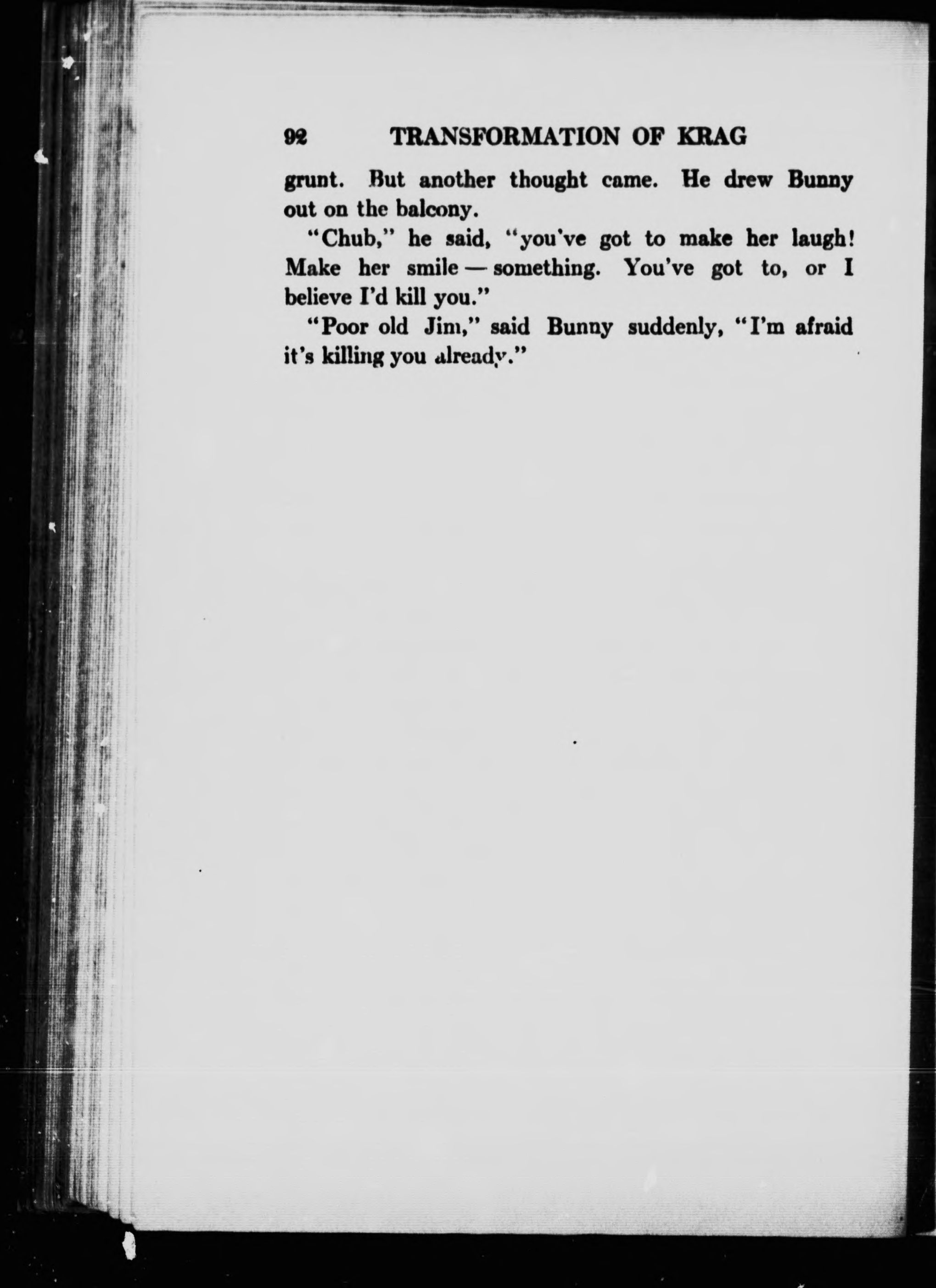 92 TRANSFORMATION OF KRAG

grunt. But another thought came. He drew Bunny out on the balcony.

"Chub," he said, "you've got to make her laugh! Make her smile — something. You've got to, or I believe I'd kill you."

"Poor old Jim," said Bunny suddenly, "I'm afraid it's killing you already."